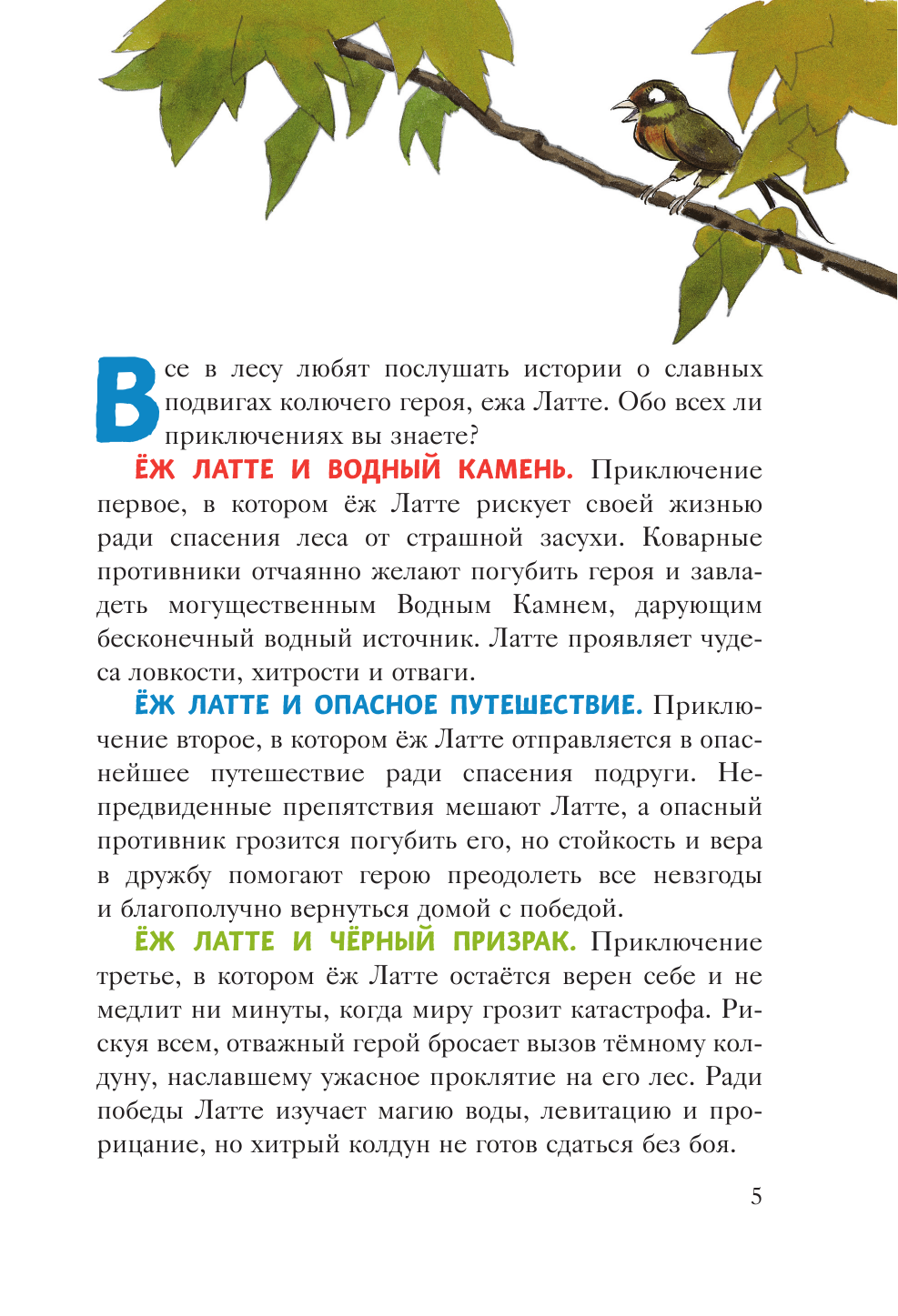 Все в лесу любят послушать истории о славных подвигах колючего героя, ежа Латте. Обо всех ли приключениях вы знаете?

ЁЖ ЛАТТЕ И ВОДНЫЙ КАМЕНЬ. Приключение первое, в котором ёж Латте рискует своей жизнью ради спасения леса от страшной засухи. Коварные противники отчаянно желают погубить героя и завладеть могущественным Водным Камнем, дарующим бесконечный водный источник. Латте проявляет чудеса ловкости, хитрости и отваги.

ЁЖ ЛАТТЕ И ОПАСНОЕ ПУТЕШЕСТВИЕ. Приключение второе, в котором ёж Латте отправляется в опаснейшее путешествие ради спасения подруги. Непредвиденные препятствия мешают Латте, а опасный противник грозится погубить его, но стойкость и вера в дружбу помогают герою преодолеть все невзгоды и благополучно вернуться домой с победой.

ЁЖ ЛАТТЕ И ЧЁРНЫЙ ПРИЗРАК. Приключение третье, в котором ёж Латте остаётся верен себе и не медлит ни минуты, когда миру грозит катастрофа. Рискуя всем, отважный герой бросает вызов тёмному колдуну, наславшему ужасное проклятие на его лес. Ради победы Латте изучает магию воды, левитацию и прорицание, но хитрый колдун не готов сдаться без боя.

5